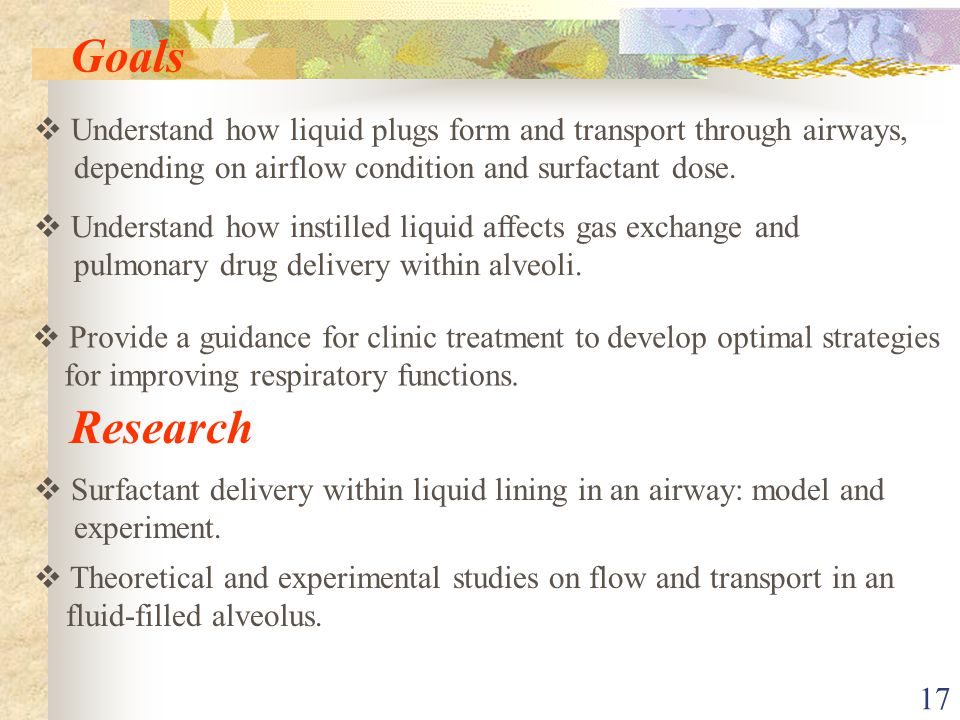 Goals

❖ Understand how liquid plugs form and transport through airways, depending on airflow condition and surfactant dose.

❖ Understand how instilled liquid affects gas exchange and pulmonary drug delivery within alveoli.

❖ Provide a guidance for clinic treatment to develop optimal strategies for improving respiratory functions.

Research

❖ Surfactant delivery within liquid lining in an airway: model and experiment.

❖ Theoretical and experimental studies on flow and transport in an fluid-filled alveolus.

17